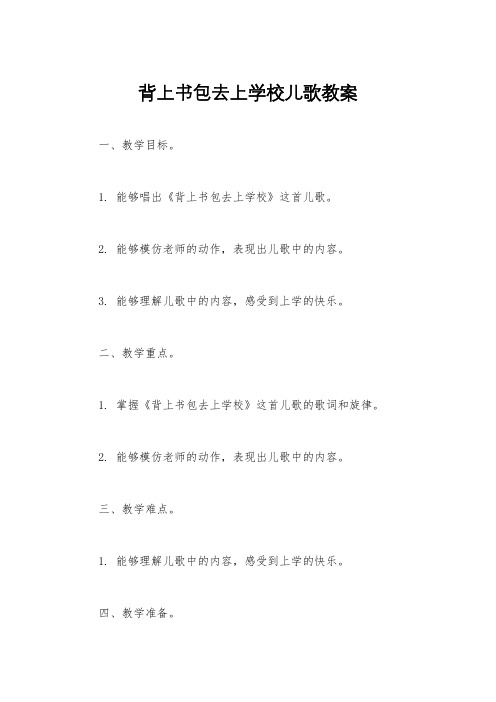 背上书包去上学校儿歌教案

一、教学目标。

1. 能够唱出《背上书包去上学校》这首儿歌。

2. 能够模仿老师的动作，表现出儿歌中的内容。

3. 能够理解儿歌中的内容，感受到上学的快乐。

二、教学重点。

1. 掌握《背上书包去上学校》这首儿歌的歌词和旋律。

2. 能够模仿老师的动作，表现出儿歌中的内容。

三、教学难点。

1. 能够理解儿歌中的内容，感受到上学的快乐。

四、教学准备。